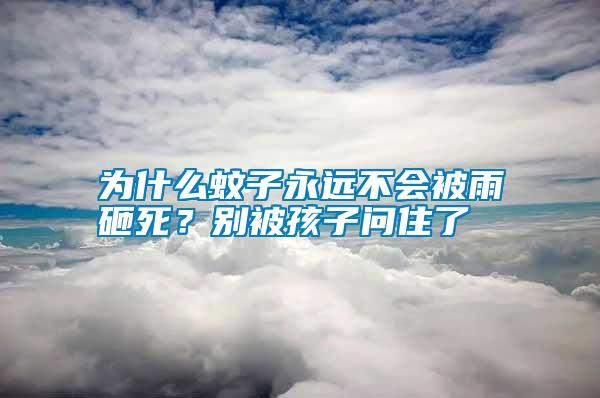 为什么蚊子永远不会被雨砸死？别被孩子问住了